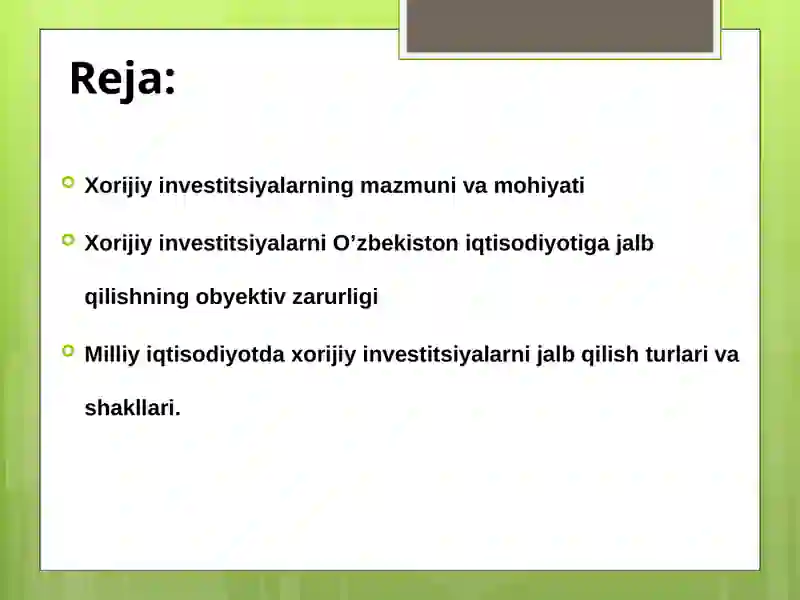 Reja:

Xorijiy investitsiyalarning mazmuni va mohiyati

Xorijiy investitsiyalarni O’zbekiston iqtisodiyotiga jalb qilishning obyektiv zarurligi

Milliy iqtisodiyotda xorijiy investitsiyalarni jalb qilish turlari va shakllari.